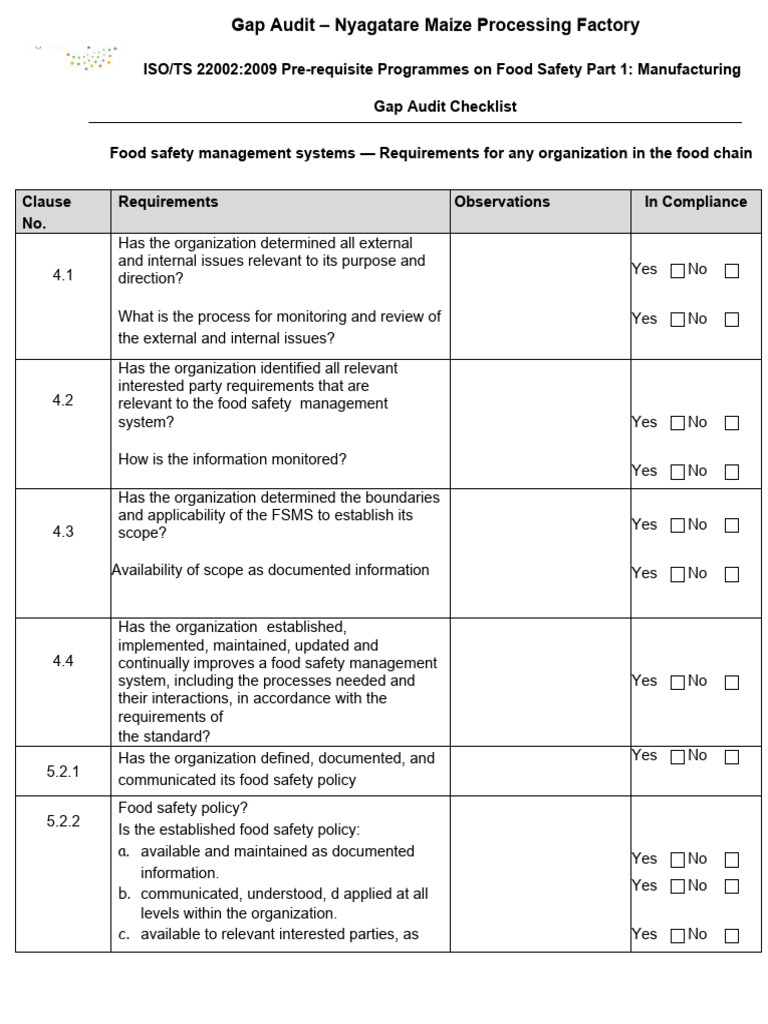 Gap Audit – Nyagatare Maize Processing Factory

ISO/TS 22002:2009 Pre-requisite Programmes on Food Safety Part 1: Manufacturing

Gap Audit Checklist

Food safety management systems — Requirements for any organization in the food chain

| Clause No. | Requirements | Observations | In Compliance |
|---|---|---|---|
| 4.1 | Has the organization determined all external and internal issues relevant to its purpose and direction? What is the process for monitoring and review of the external and internal issues? | | Yes ☐ No ☐ Yes ☐ No ☐ |
| 4.2 | Has the organization identified all relevant interested party requirements that are relevant to the food safety management system? How is the information monitored? | | Yes ☐ No ☐ Yes ☐ No ☐ |
| 4.3 | Has the organization determined the boundaries and applicability of the FSMS to establish its scope? Availability of scope as documented information | | Yes ☐ No ☐ Yes ☐ No ☐ |
| 4.4 | Has the organization established, implemented, maintained, updated and continually improves a food safety management system, including the processes needed and their interactions, in accordance with the requirements of the standard? | | Yes ☐ No ☐ |
| 5.2.1 | Has the organization defined, documented, and communicated its food safety policy | | Yes ☐ No ☐ |
| 5.2.2 | Food safety policy? Is the established food safety policy: a. available and maintained as documented information. b. communicated, understood, d applied at all levels within the organization. c. available to relevant interested parties, as | | Yes ☐ No ☐ Yes ☐ No ☐ Yes ☐ No ☐ |